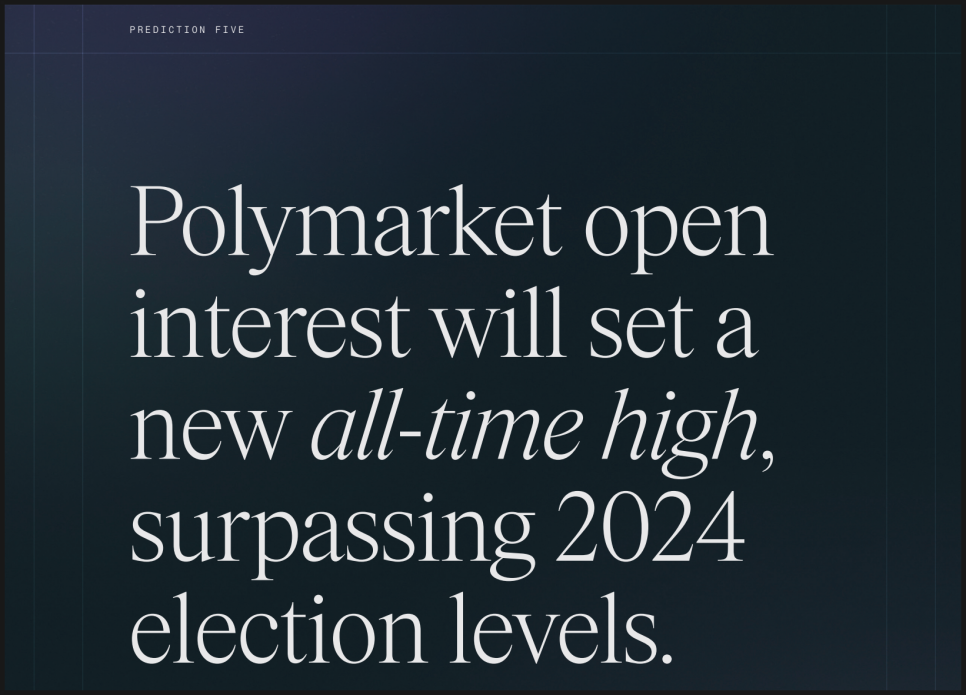 PREDICTION FIVE

Polymarket open interest will set a new all-time high, surpassing 2024 election levels.